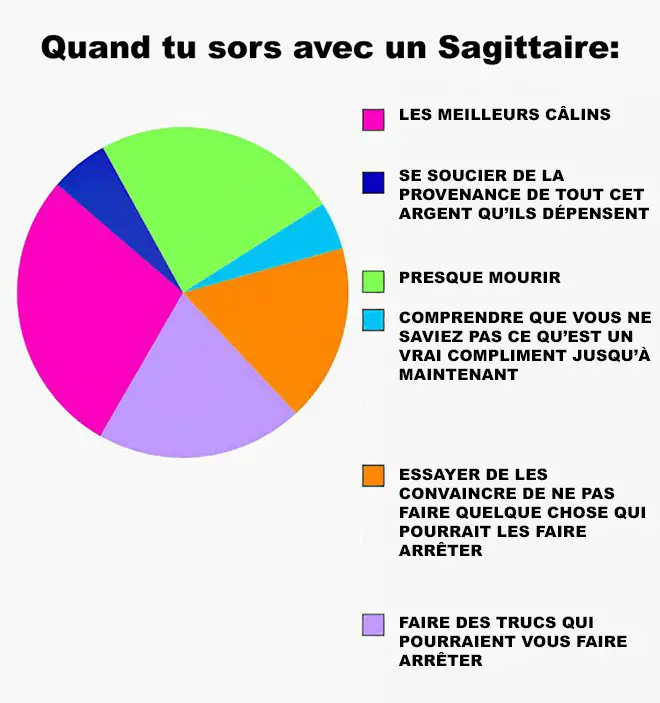 Quand tu sors avec un Sagittaire:

LES MEILLEURS CÂLINS

SE SOUCIER DE LA PROVENANCE DE TOUT CET ARGENT QU'ILS DÉPENSENT

PRESQUE MOURIR

COMPRENDRE QUE VOUS NE SAVIEZ PAS CE QU'EST UN VRAI COMPLIMENT JUSQU'À MAINTENANT

ESSAYER DE LES CONVAINCRE DE NE PAS FAIRE QUELQUE CHOSE QUI POURRAIT LES FAIRE ARRÊTER

FAIRE DES TRUCS QUI POURRAIENT VOUS FAIRE ARRÊTER